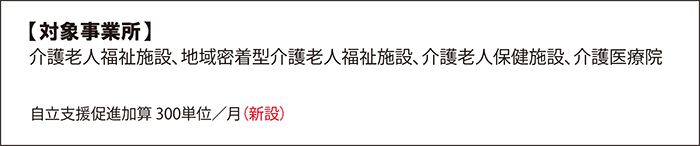 【対象事業所】
介護老人福祉施設、地域密着型介護老人福祉施設、介護老人保健施設、介護医療院

自立支援促進加算 300単位／月（新設）